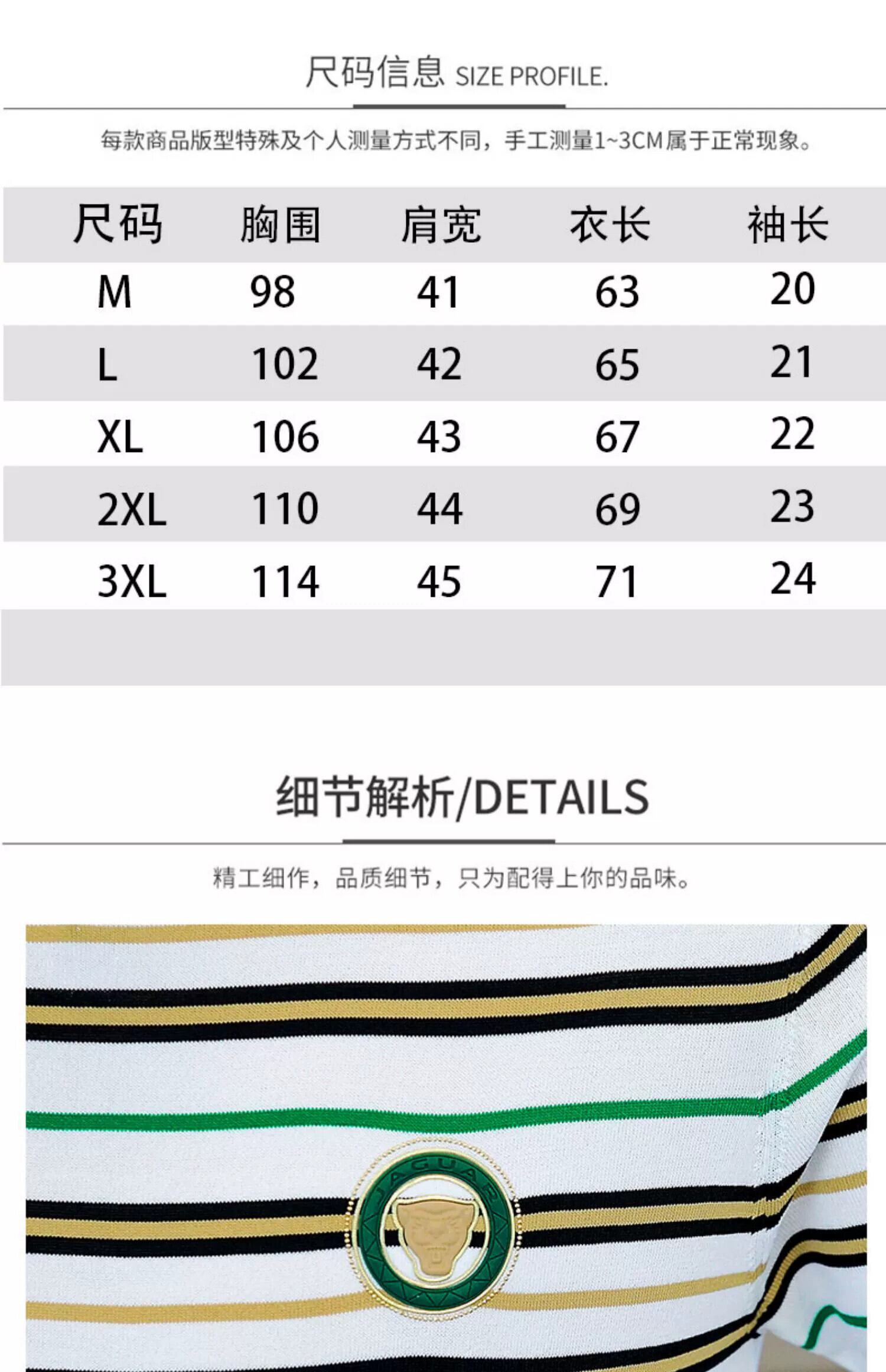 尺码信息 SIZE PROFILE.

每款商品版型特殊及个人测量方式不同，手工测量1~3CM属于正常现象。

| 尺码 | 胸围 | 肩宽 | 衣长 | 袖长 |
|---|---|---|---|---|
| M | 98 | 41 | 63 | 20 |
| L | 102 | 42 | 65 | 21 |
| XL | 106 | 43 | 67 | 22 |
| 2XL | 110 | 44 | 69 | 23 |
| 3XL | 114 | 45 | 71 | 24 |

细节解析/DETAILS

精工细作，品质细节，只为配得上你的品味。

JAGUAR